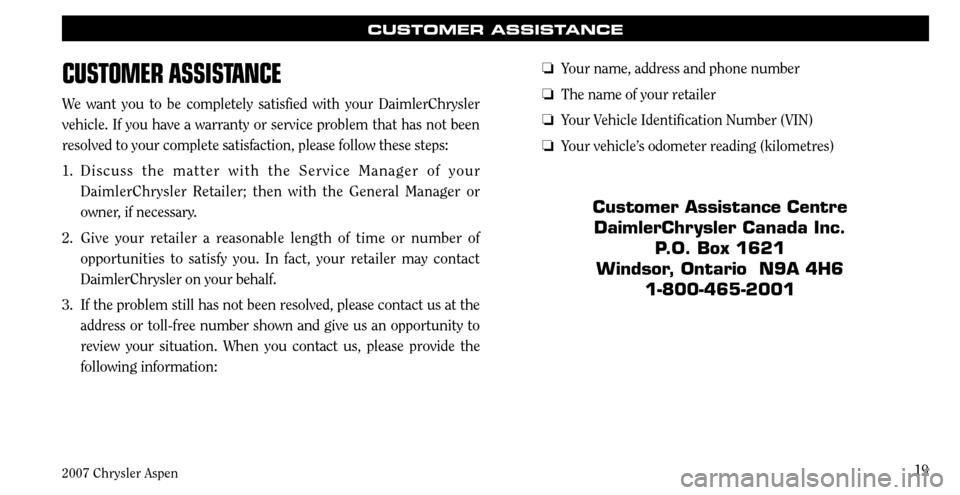 CUSTOMER ASSISTANCE

CUSTOMER ASSISTANCE

We want you to be completely satisfied with your DaimlerChrysler vehicle. If you have a warranty or service problem that has not been resolved to your complete satisfaction, please follow these steps:

1. Discuss the matter with the Service Manager of your DaimlerChrysler Retailer; then with the General Manager or owner, if necessary.

2. Give your retailer a reasonable length of time or number of opportunities to satisfy you. In fact, your retailer may contact DaimlerChrysler on your behalf.

3. If the problem still has not been resolved, please contact us at the address or toll-free number shown and give us an opportunity to review your situation. When you contact us, please provide the following information:

❏ Your name, address and phone number

❏ The name of your retailer

❏ Your Vehicle Identification Number (VIN)

❏ Your vehicle's odometer reading (kilometres)

Customer Assistance Centre
DaimlerChrysler Canada Inc.
P.O. Box 1621
Windsor, Ontario N9A 4H6
1-800-465-2001

2007 Chrysler Aspen

19

carmanualsonline.info